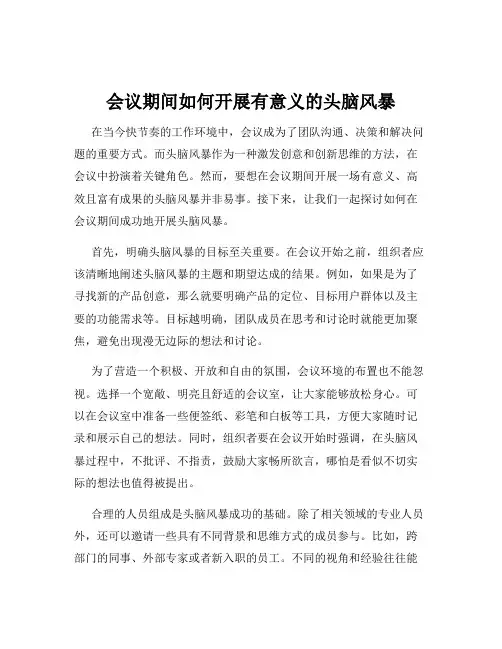 会议期间如何开展有意义的头脑风暴

在当今快节奏的工作环境中，会议成为了团队沟通、决策和解决问题的重要方式。而头脑风暴作为一种激发创意和创新思维的方法，在会议中扮演着关键角色。然而，要想在会议期间开展一场有意义、高效且富有成果的头脑风暴并非易事。接下来，让我们一起探讨如何在会议期间成功地开展头脑风暴。

首先，明确头脑风暴的目标至关重要。在会议开始之前，组织者应该清晰地阐述头脑风暴的主题和期望达成的结果。例如，如果是为了寻找新的产品创意，那么就要明确产品的定位、目标用户群体以及主要的功能需求等。目标越明确，团队成员在思考和讨论时就能更加聚焦，避免出现漫无边际的想法和讨论。

为了营造一个积极、开放和自由的氛围，会议环境的布置也不能忽视。选择一个宽敞、明亮且舒适的会议室，让大家能够放松身心。可以在会议室中准备一些便签纸、彩笔和白板等工具，方便大家随时记录和展示自己的想法。同时，组织者要在会议开始时强调，在头脑风暴过程中，不批评、不指责，鼓励大家畅所欲言，哪怕是看似不切实际的想法也值得被提出。

合理的人员组成是头脑风暴成功的基础。除了相关领域的专业人员外，还可以邀请一些具有不同背景和思维方式的成员参与。比如，跨部门的同事、外部专家或者新入职的员工。不同的视角和经验往往能